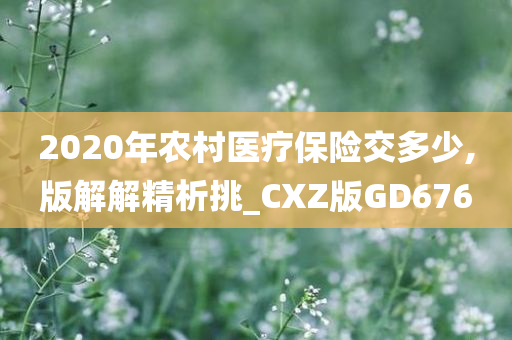 2020年农村医疗保险交多少，版解解精析挑_CXZ版GD676